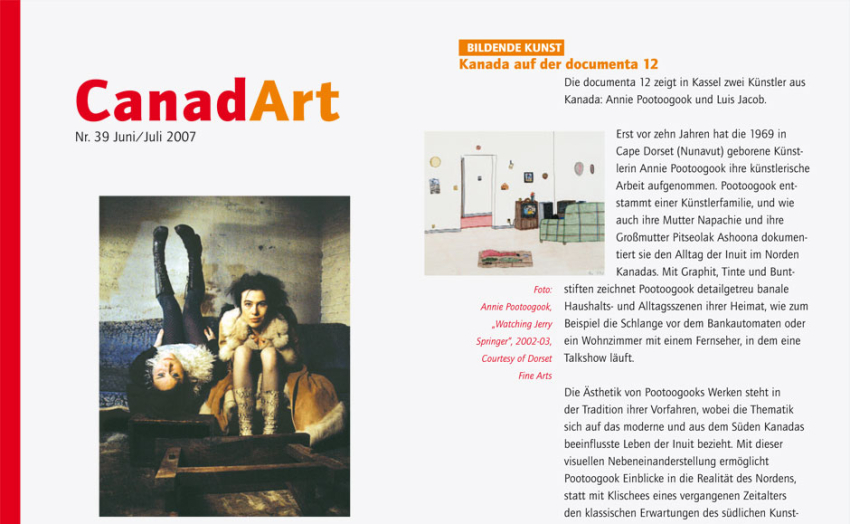 CanadArt
Nr. 39 Juni/Juli 2007

BILDENDE KUNST
Kanada auf der documenta 12

Die documenta 12 zeigt in Kassel zwei Künstler aus Kanada: Annie Pootoogook und Luis Jacob.

Erst vor zehn Jahren hat die 1969 in Cape Dorset (Nunavut) geborene Künstlerin Annie Pootoogook ihre künstlerische Arbeit aufgenommen. Pootoogook entstammt einer Künstlerfamilie, und wie auch ihre Mutter Napachie und ihre Großmutter Pitseolak Ashoona dokumentiert sie den Alltag der Inuit im Norden Kanadas. Mit Graphit, Tinte und Buntstiften zeichnet Pootoogook detailgetreu banale Haushalts- und Alltagsszenen ihrer Heimat, wie zum Beispiel die Schlange vor dem Bankautomaten oder ein Wohnzimmer mit einem Fernseher, in dem eine Talkshow läuft.

Foto: Annie Pootoogook, „Watching Jerry Springer", 2002-03, Courtesy of Dorset Fine Arts

Die Ästhetik von Pootoogooks Werken steht in der Tradition ihrer Vorfahren, wobei die Thematik sich auf das moderne und aus dem Süden Kanadas beeinflusste Leben der Inuit bezieht. Mit dieser visuellen Nebeneinanderstellung ermöglicht Pootoogook Einblicke in die Realität des Nordens, statt mit Klischees eines vergangenen Zeitalters den klassischen Erwartungen des südlichen Kunst-